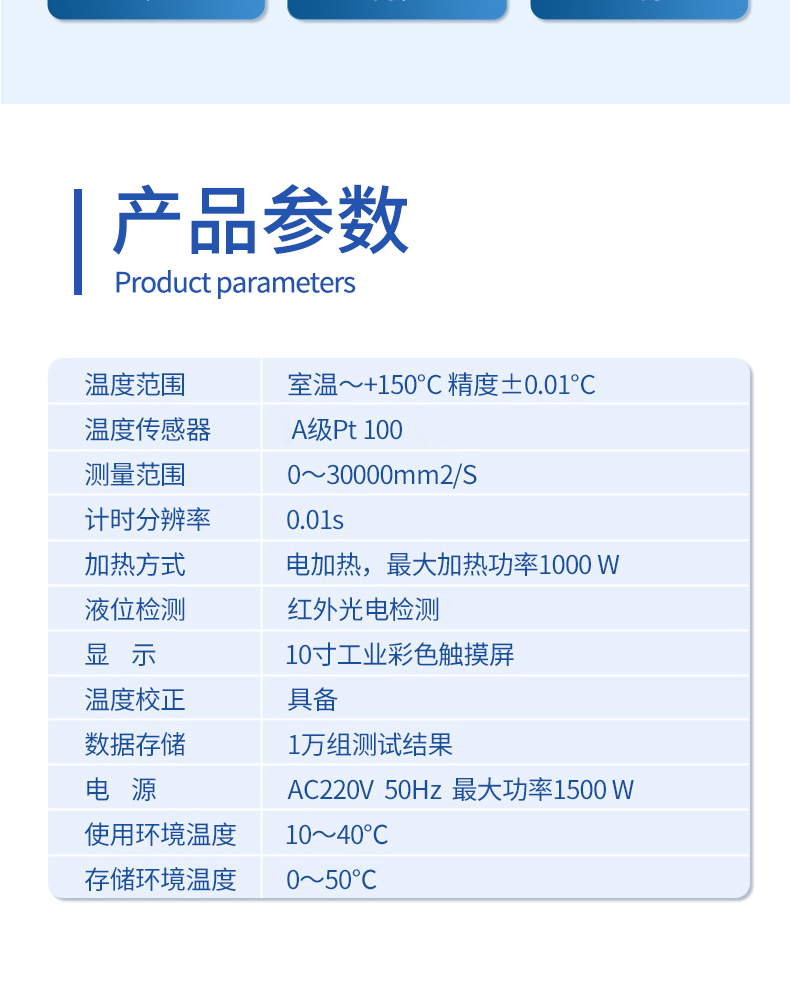 产品参数
Product parameters

| 温度范围 | 室温～+150°C 精度±0.01°C |
|---|---|
| 温度传感器 | A级Pt 100 |
| 测量范围 | 0～30000mm2/S |
| 计时分辨率 | 0.01s |
| 加热方式 | 电加热，最大加热功率1000 W |
| 液位检测 | 红外光电检测 |
| 显 示 | 10寸工业彩色触摸屏 |
| 温度校正 | 具备 |
| 数据存储 | 1万组测试结果 |
| 电 源 | AC220V 50Hz 最大功率1500 W |
| 使用环境温度 | 10～40°C |
| 存储环境温度 | 0～50°C |